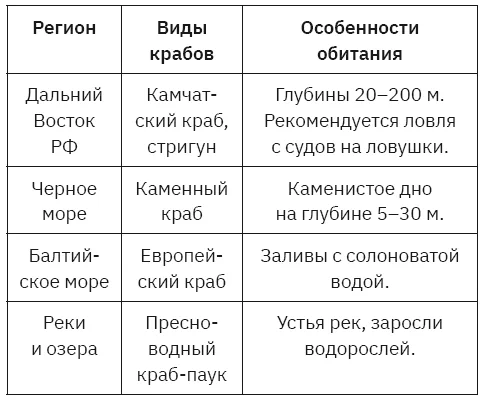 | Регион | Виды крабов | Особенности обитания |
|---|---|---|
| Дальний Восток РФ | Камчатский краб, стригун | Глубины 20–200 м. Рекомендуется ловля с судов на ловушки. |
| Черное море | Каменный краб | Каменистое дно на глубине 5–30 м. |
| Балтийское море | Европейский краб | Заливы с солоноватой водой. |
| Реки и озера | Пресноводный краб-паук | Устья рек, заросли водорослей. |